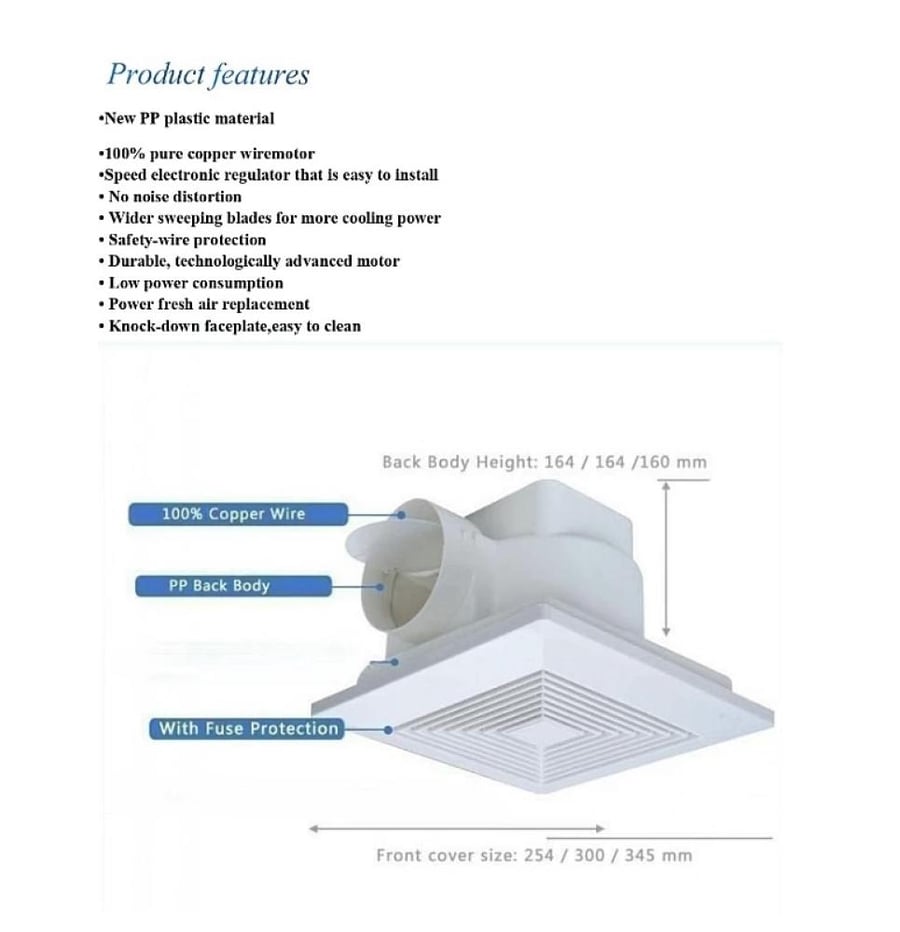 Product features

•New PP plastic material

•100% pure copper wiremotor
•Speed electronic regulator that is easy to install
• No noise distortion
• Wider sweeping blades for more cooling power
• Safety-wire protection
• Durable, technologically advanced motor
• Low power consumption
• Power fresh air replacement
• Knock-down faceplate,easy to clean

Back Body Height: 164 / 164 /160 mm

100% Copper Wire

PP Back Body

With Fuse Protection

Front cover size: 254 / 300 / 345 mm